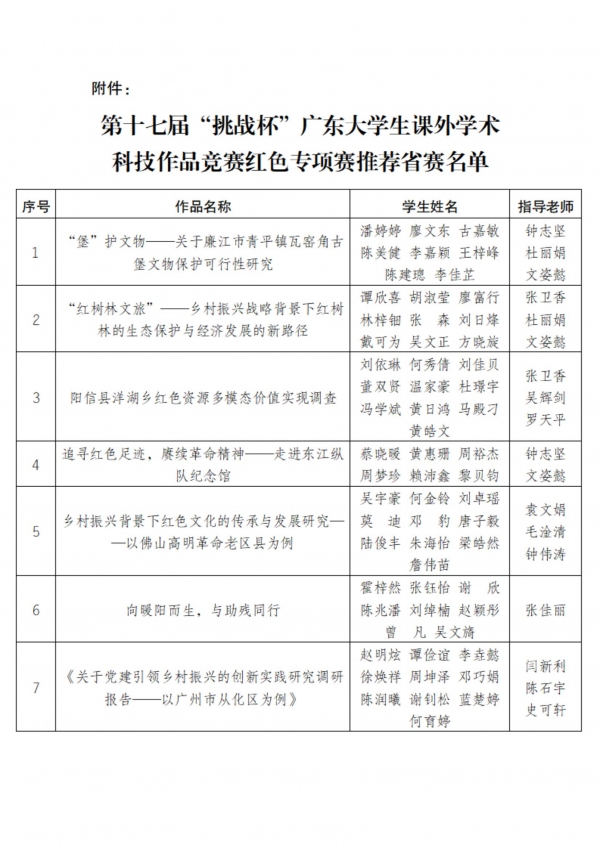 附件：

第十七届“挑战杯”广东大学生课外学术科技作品竞赛红色专项赛推荐省赛名单

| 序号 | 作品名称 | 学生姓名 | 指导老师 |
|---|---|---|---|
| 1 | “堡”护文物——关于廉江市青平镇瓦窑角古堡文物保护可行性研究 | 潘婷婷 廖文东 古嘉敏 陈美健 李嘉颖 王梓峰 陈建璁 李佳芷 | 钟志坚 杜丽娟 文姿懿 |
| 2 | “红树林文旅”——乡村振兴战略背景下红树林的生态保护与经济发展的新路径 | 谭欣喜 胡淑莹 廖富行 林梓钿 张 森 刘日烽 戴可为 吴文正 方晓旋 | 张卫香 杜丽娟 文姿懿 |
| 3 | 阳信县洋湖乡红色资源多模态价值实现调查 | 刘依琳 何秀倩 刘佳贝 董双贤 温家豪 杜璟宇 冯学斌 黄日鸿 马殿刁 黄皓文 | 张卫香 吴辉剑 罗天平 |
| 4 | 追寻红色足迹，赓续革命精神——走进东江纵队纪念馆 | 蔡晓暖 黄惠珊 周裕杰 周梦珍 赖沛鑫 黎贝钧 | 钟志坚 文姿懿 |
| 5 | 乡村振兴背景下红色文化的传承与发展研究——以佛山高明革命老区县为例 | 吴宇豪 何金铃 刘卓瑶 莫 迪 邓 豹 唐子毅 陆俊丰 朱海怡 梁皓然 詹伟苗 | 袁文娟 毛淦清 钟伟涛 |
| 6 | 向暖阳而生，与助残同行 | 霍梓然 张钰怡 谢 欣 陈兆潘 刘绰楠 赵颖彤 曾 凡 吴文旖 | 张佳丽 |
| 7 | 《关于党建引领乡村振兴的创新实践研究调研报告——以广州市从化区为例》 | 赵明炫 谭俭谊 李垚懿 徐焕祥 周坤泽 邓巧娟 陈润曦 谢钊松 蓝楚婷 何育婷 | 闫新利 陈石宇 史可轩 |